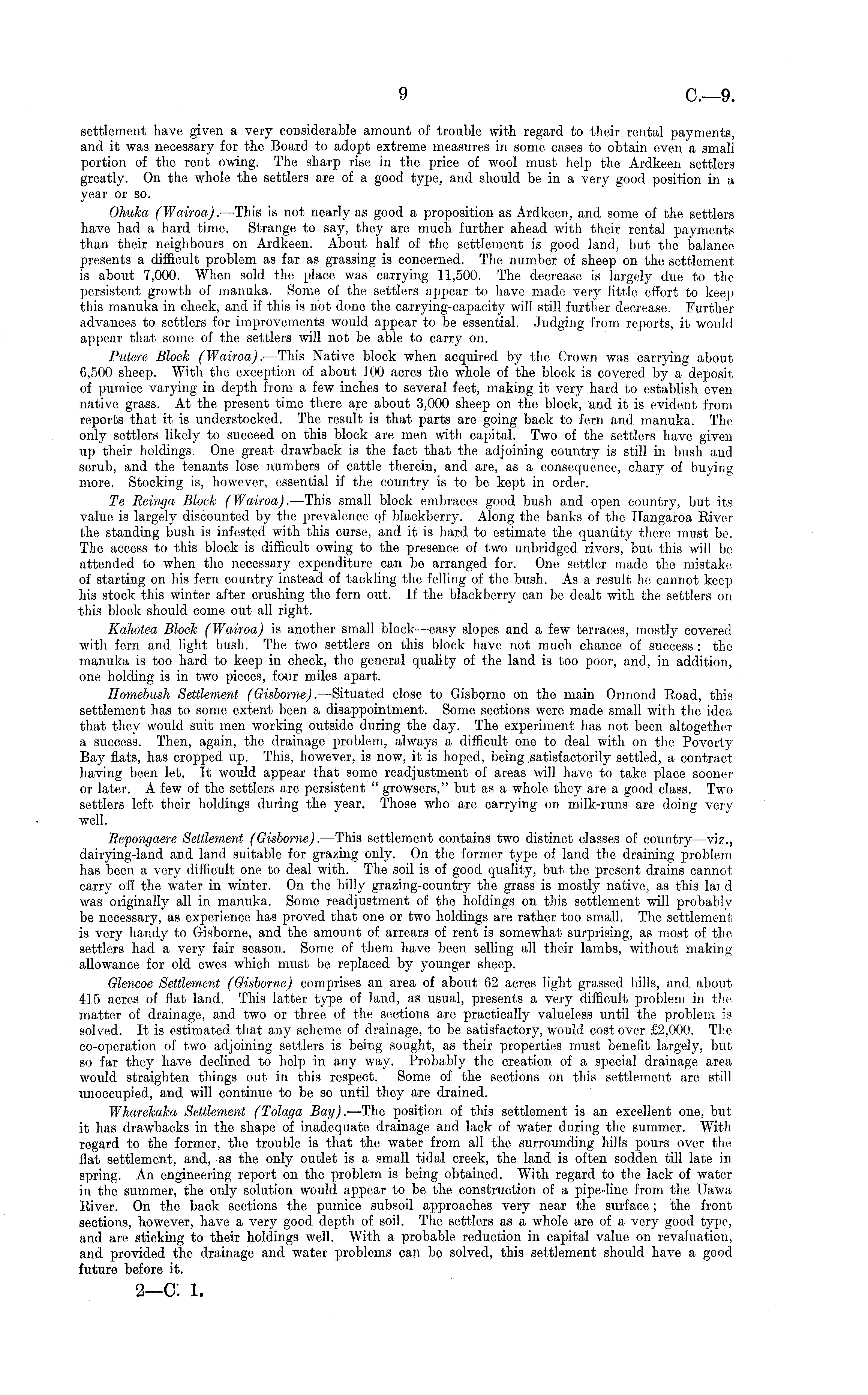 9 C.—9.

settlement have given a very considerable amount of trouble with regard to their rental payments, and it was necessary for the Board to adopt extreme measures in some cases to obtain even a small portion of the rent owing. The sharp rise in the price of wool must help the Ardkeen settlers greatly. On the whole the settlers are of a good type, and should be in a very good position in a year or so.

Ohuka (Wairoa).—This is not nearly as good a proposition as Ardkeen, and some of the settlers have had a hard time. Strange to say, they are much further ahead with their rental payments than their neighbours on Ardkeen. About half of the settlement is good land, but the balance presents a difficult problem as far as grassing is concerned. The number of sheep on the settlement is about 7,000. When sold the place was carrying 11,500. The decrease is largely due to the persistent growth of manuka. Some of the settlers appear to have made very little effort to keep this manuka in check, and if this is not done the carrying-capacity will still further decrease. Further advances to settlers for improvements would appear to be essential. Judging from reports, it would appear that some of the settlers will not be able to carry on.

Putere Block (Wairoa).—This Native block when acquired by the Crown was carrying about 6,500 sheep. With the exception of about 100 acres the whole of the block is covered by a deposit of pumice varying in depth from a few inches to several feet, making it very hard to establish even native grass. At the present time there are about 3,000 sheep on the block, and it is evident from reports that it is understocked. The result is that parts are going back to fern and manuka. The only settlers likely to succeed on this block are men with capital. Two of the settlers have given up their holdings. One great drawback is the fact that the adjoining country is still in bush and scrub, and the tenants lose numbers of cattle therein, and are, as a consequence, chary of buying more. Stocking is, however, essential if the country is to be kept in order.

Te Reinga Block (Wairoa).—This small block embraces good bush and open country, but its value is largely discounted by the prevalence of blackberry. Along the banks of the Hangaroa River the standing bush is infested with this curse, and it is hard to estimate the quantity there must be. The access to this block is difficult owing to the presence of two unbridged rivers, but this will be attended to when the necessary expenditure can be arranged for. One settler made the mistake of starting on his fern country instead of tackling the felling of the bush. As a result he cannot keep his stock this winter after crushing the fern out. If the blackberry can be dealt with the settlers on this block should come out all right.

Kahotea Block (Wairoa) is another small block—easy slopes and a few terraces, mostly covered with fern and light bush. The two settlers on this block have not much chance of success: the manuka is too hard to keep in check, the general quality of the land is too poor, and, in addition, one holding is in two pieces, four miles apart.

Homebush Settlement (Gisborne).—Situated close to Gisborne on the main Ormond Road, this settlement has to some extent been a disappointment. Some sections were made small with the idea that they would suit men working outside during the day. The experiment has not been altogether a success. Then, again, the drainage problem, always a difficult one to deal with on the Poverty Bay flats, has cropped up. This, however, is now, it is hoped, being satisfactorily settled, a contract having been let. It would appear that some readjustment of areas will have to take place sooner or later. A few of the settlers are persistent "growsers," but as a whole they are a good class. Two settlers left their holdings during the year. Those who are carrying on milk-runs are doing very well.

Repongaere Settlement (Gisborne).—This settlement contains two distinct classes of country—viz., dairying-land and land suitable for grazing only. On the former type of land the draining problem has been a very difficult one to deal with. The soil is of good quality, but the present drains cannot carry off the water in winter. On the hilly grazing-country the grass is mostly native, as this land was originally all in manuka. Some readjustment of the holdings on this settlement will probably be necessary, as experience has proved that one or two holdings are rather too small. The settlement is very handy to Gisborne, and the amount of arrears of rent is somewhat surprising, as most of the settlers had a very fair season. Some of them have been selling all their lambs, without making allowance for old ewes which must be replaced by younger sheep.

Glencoe Settlement (Gisborne) comprises an area of about 62 acres light grassed hills, and about 415 acres of flat land. This latter type of land, as usual, presents a very difficult problem in the matter of drainage, and two or three of the sections are practically valueless until the problem is solved. It is estimated that any scheme of drainage, to be satisfactory, would cost over £2,000. The co-operation of two adjoining settlers is being sought, as their properties must benefit largely, but so far they have declined to help in any way. Probably the creation of a special drainage area would straighten things out in this respect. Some of the sections on this settlement are still unoccupied, and will continue to be so until they are drained.

Wharekaka Settlement (Tolaga Bay).—The position of this settlement is an excellent one, but it has drawbacks in the shape of inadequate drainage and lack of water during the summer. With regard to the former, the trouble is that the water from all the surrounding hills pours over the flat settlement, and, as the only outlet is a small tidal creek, the land is often sodden till late in spring. An engineering report on the problem is being obtained. With regard to the lack of water in the summer, the only solution would appear to be the construction of a pipe-line from the Uawa River. On the back sections the pumice subsoil approaches very near the surface; the front sections, however, have a very good depth of soil. The settlers as a whole are of a very good type, and are sticking to their holdings well. With a probable reduction in capital value on revaluation, and provided the drainage and water problems can be solved, this settlement should have a good future before it.

2—C. 1.